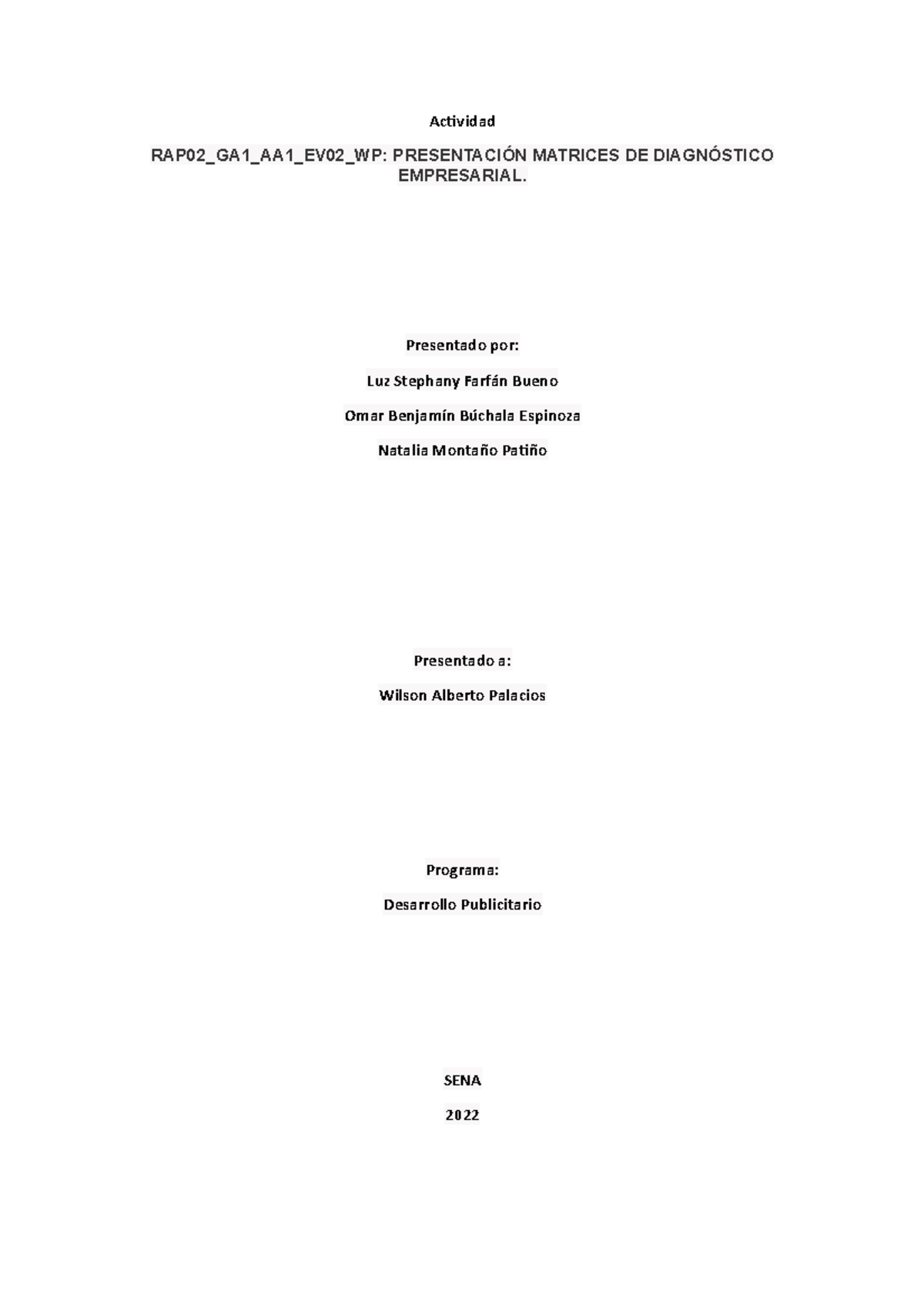 Actividad

RAP02_GA1_AA1_EV02_WP: PRESENTACIÓN MATRICES DE DIAGNÓSTICO EMPRESARIAL.

Presentado por:

Luz Stephany Farfán Bueno

Omar Benjamín Búchala Espinoza

Natalia Montaño Patiño

Presentado a:

Wilson Alberto Palacios

Programa:

Desarrollo Publicitario

SENA

2022